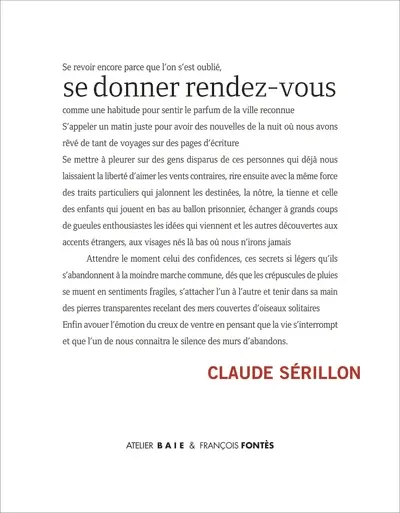 Se revoir encore parce que l'on s'est oublié,
se donner rendez-vous
comme une habitude pour sentir le parfum de la ville reconnue
S'appeler un matin juste pour avoir des nouvelles de la nuit où nous avons rêvé de tant de voyages sur des pages d'écriture
Se mettre à pleurer sur des gens disparus de ces personnes qui déjà nous laissaient la liberté d'aimer les vents contraires, rire ensuite avec la même force des traits particuliers qui jalonnent les destinées, la nôtre, la tienne et celle des enfants qui jouent en bas au ballon prisonnier, échanger à grands coups de gueules enthousiastes les idées qui viennent et les autres découvertes aux accents étrangers, aux visages nés là bas où nous n'irons jamais

Attendre le moment celui des confidences, ces secrets si légers qu'ils s'abandonnent à la moindre marche commune, dès que les crépuscules de pluies se muent en sentiments fragiles, s'attacher l'un à l'autre et tenir dans sa main des pierres transparentes recelant des mers couvertes d'oiseaux solitaires
Enfin avouer l'émotion du creux de ventre en pensant que la vie s'interrompt et que l'un de nous connaitra le silence des murs d'abandons.

CLAUDE SÉRILLON

ATELIER BAIE & FRANÇOIS FONTÈS